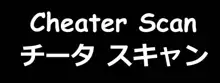 Cheater Scan
チータ スキャン